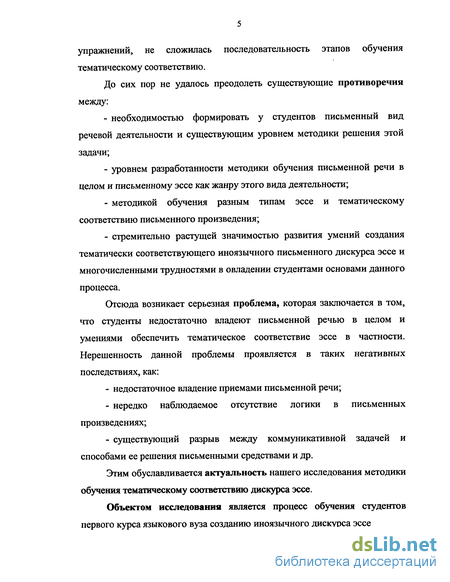 5

упражнений, не сложилась последовательность этапов обучения тематическому соответствию.

До сих пор не удалось преодолеть существующие противоречия между:

- необходимостью формировать у студентов письменный вид речевой деятельности и существующим уровнем методики решения этой задачи;

- уровнем разработанности методики обучения письменной речи в целом и письменному эссе как жанру этого вида деятельности;

- методикой обучения разным типам эссе и тематическому соответствию письменного произведения;

- стремительно растущей значимостью развития умений создания тематически соответствующего иноязычного письменного дискурса эссе и многочисленными трудностями в овладении студентами основами данного процесса.

Отсюда возникает серьезная проблема, которая заключается в том, что студенты недостаточно владеют письменной речью в целом и умениями обеспечить тематическое соответствие эссе в частности. Нерешенность данной проблемы проявляется в таких негативных последствиях, как:

- недостаточное владение приемами письменной речи;

- нередко наблюдаемое отсутствие логики в письменных произведениях;

- существующий разрыв между коммуникативной задачей и способами ее решения письменными средствами и др.

Этим обуславливается актуальность нашего исследования методики обучения тематическому соответствию дискурса эссе.

Объектом исследования является процесс обучения студентов первого курса языкового вуза созданию иноязычного дискурса эссе

dsLib.net
библиотека диссертаций